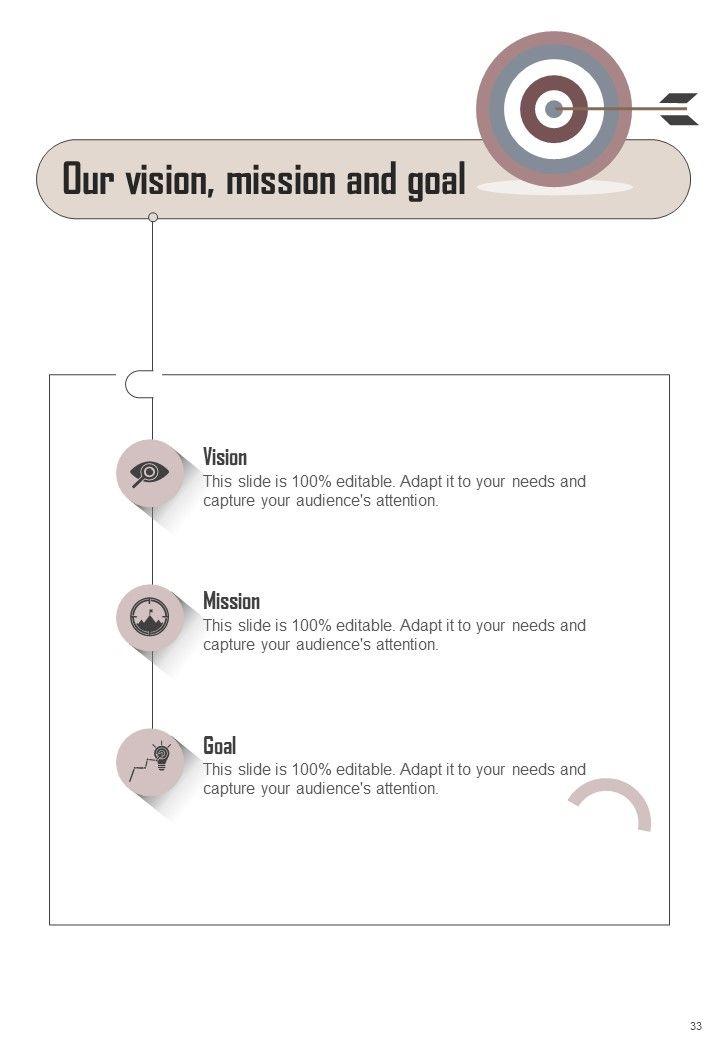 Our vision, mission and goal

Vision
This slide is 100% editable. Adapt it to your needs and capture your audience's attention.

Mission
This slide is 100% editable. Adapt it to your needs and capture your audience's attention.

Goal
This slide is 100% editable. Adapt it to your needs and capture your audience's attention.

33